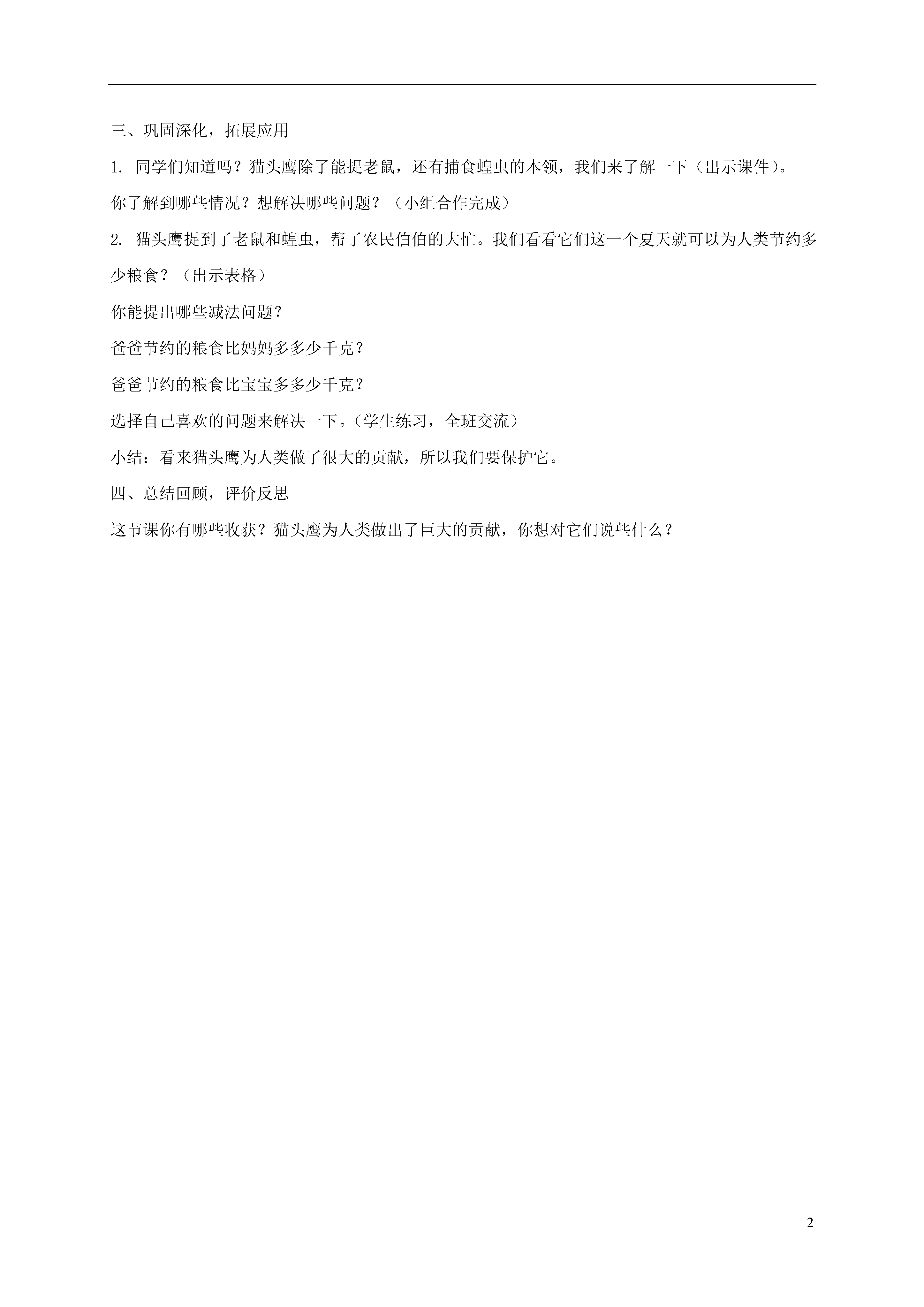 三、巩固深化，拓展应用

1. 同学们知道吗？猫头鹰除了能捉老鼠，还有捕食蝗虫的本领，我们来了解一下（出示课件）。

你了解到哪些情况？想解决哪些问题？（小组合作完成）

2. 猫头鹰捉到了老鼠和蝗虫，帮了农民伯伯的大忙。我们看看它们这一个夏天就可以为人类节约多少粮食？（出示表格）

你能提出哪些减法问题？

爸爸节约的粮食比妈妈多多少千克？

爸爸节约的粮食比宝宝多多少千克？

选择自己喜欢的问题来解决一下。（学生练习，全班交流）

小结：看来猫头鹰为人类做了很大的贡献，所以我们要保护它。

四、总结回顾，评价反思

这节课你有哪些收获？猫头鹰为人类做出了巨大的贡献，你想对它们说些什么？

2